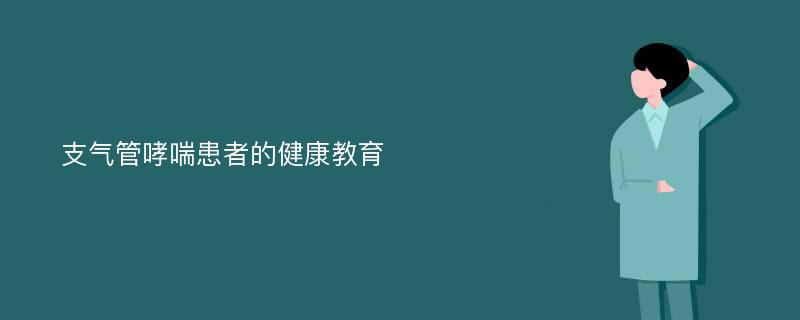 支气管哮喘患者的健康教育